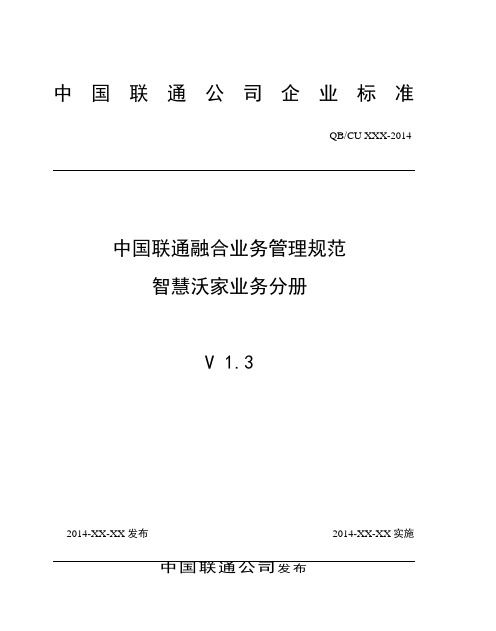 中国联通公司企业标准

QB/CU XXX-2014

中国联通融合业务管理规范

智慧沃家业务分册

V 1.3

2014-XX-XX 发布

2014-XX-XX 实施

中国联通公司发布